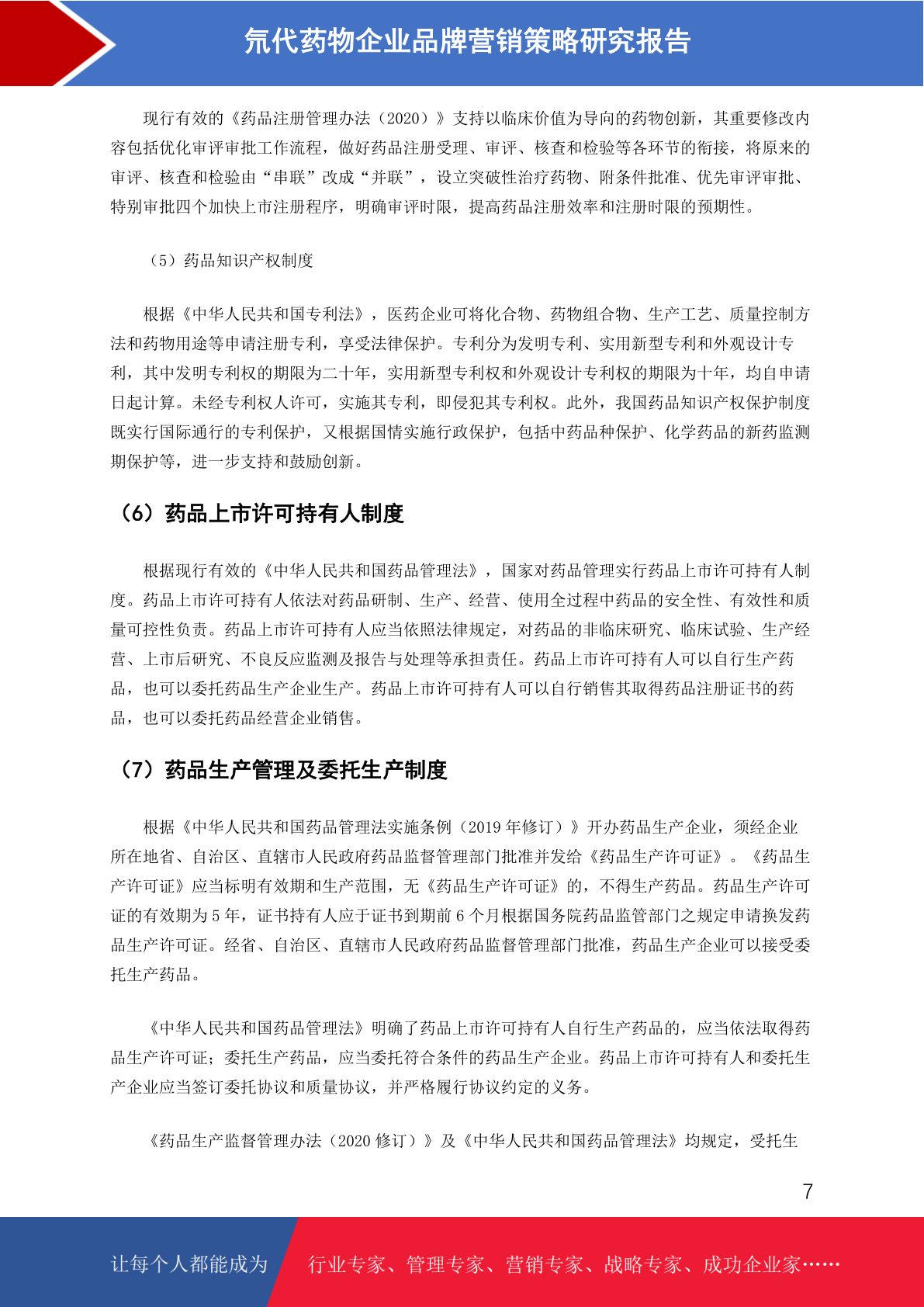 氘代药物企业品牌营销策略研究报告

现行有效的《药品注册管理办法（2020）》支持以临床价值为导向的药物创新，其重要修改内容包括优化审评审批工作流程，做好药品注册受理、审评、核查和检验等各环节的衔接，将原来的审评、核查和检验由“串联”改成“并联”，设立突破性治疗药物、附条件批准、优先审评审批、特别审批四个加快上市注册程序，明确审评时限，提高药品注册效率和注册时限的预期性。

（5）药品知识产权制度

根据《中华人民共和国专利法》，医药企业可将化合物、药物组合物、生产工艺、质量控制方法和药物用途等申请注册专利，享受法律保护。专利分为发明专利、实用新型专利和外观设计专利，其中发明专利权的期限为二十年，实用新型专利权和外观设计专利权的期限为十年，均自申请日起计算。未经专利权人许可，实施其专利，即侵犯其专利权。此外，我国药品知识产权保护制度既实行国际通行的专利保护，又根据国情实施行政保护，包括中药品种保护、化学药品的新药监测期保护等，进一步支持和鼓励创新。

（6）药品上市许可持有人制度

根据现行有效的《中华人民共和国药品管理法》，国家对药品管理实行药品上市许可持有人制度。药品上市许可持有人依法对药品研制、生产、经营、使用全过程中药品的安全性、有效性和质量可控性负责。药品上市许可持有人应当依照法律规定，对药品的非临床研究、临床试验、生产经营、上市后研究、不良反应监测及报告与处理等承担责任。药品上市许可持有人可以自行生产药品，也可以委托药品生产企业生产。药品上市许可持有人可以自行销售其取得药品注册证书的药品，也可以委托药品经营企业销售。

（7）药品生产管理及委托生产制度

根据《中华人民共和国药品管理法实施条例（2019 年修订）》开办药品生产企业，须经企业所在地省、自治区、直辖市人民政府药品监督管理部门批准并发给《药品生产许可证》。《药品生产许可证》应当标明有效期和生产范围，无《药品生产许可证》的，不得生产药品。药品生产许可证的有效期为 5 年，证书持有人应于证书到期前 6 个月根据国务院药品监管部门之规定申请换发药品生产许可证。经省、自治区、直辖市人民政府药品监督管理部门批准，药品生产企业可以接受委托生产药品。

《中华人民共和国药品管理法》明确了药品上市许可持有人自行生产药品的，应当依法取得药品生产许可证；委托生产药品，应当委托符合条件的药品生产企业。药品上市许可持有人和委托生产企业应当签订委托协议和质量协议，并严格履行协议约定的义务。

《药品生产监督管理办法（2020 修订）》及《中华人民共和国药品管理法》均规定，受托生

7

让每个人都能成为　行业专家、管理专家、营销专家、战略专家、成功企业家……